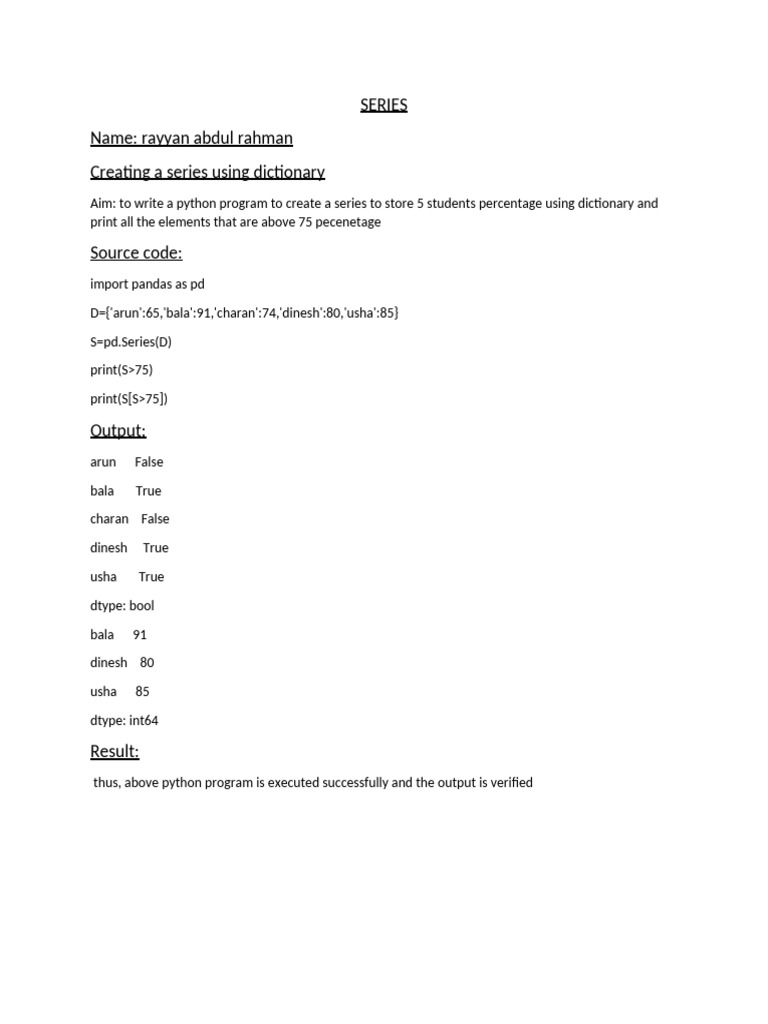 SERIES

Name: rayyan abdul rahman

Creating a series using dictionary

Aim: to write a python program to create a series to store 5 students percentage using dictionary and print all the elements that are above 75 pecenetage

Source code:

import pandas as pd

D={'arun':65,'bala':91,'charan':74,'dinesh':80,'usha':85}

S=pd.Series(D)

print(S>75)

print(S[S>75])

Output:

arun False

bala True

charan False

dinesh True

usha True

dtype: bool

bala 91

dinesh 80

usha 85

dtype: int64

Result:

thus, above python program is executed successfully and the output is verified